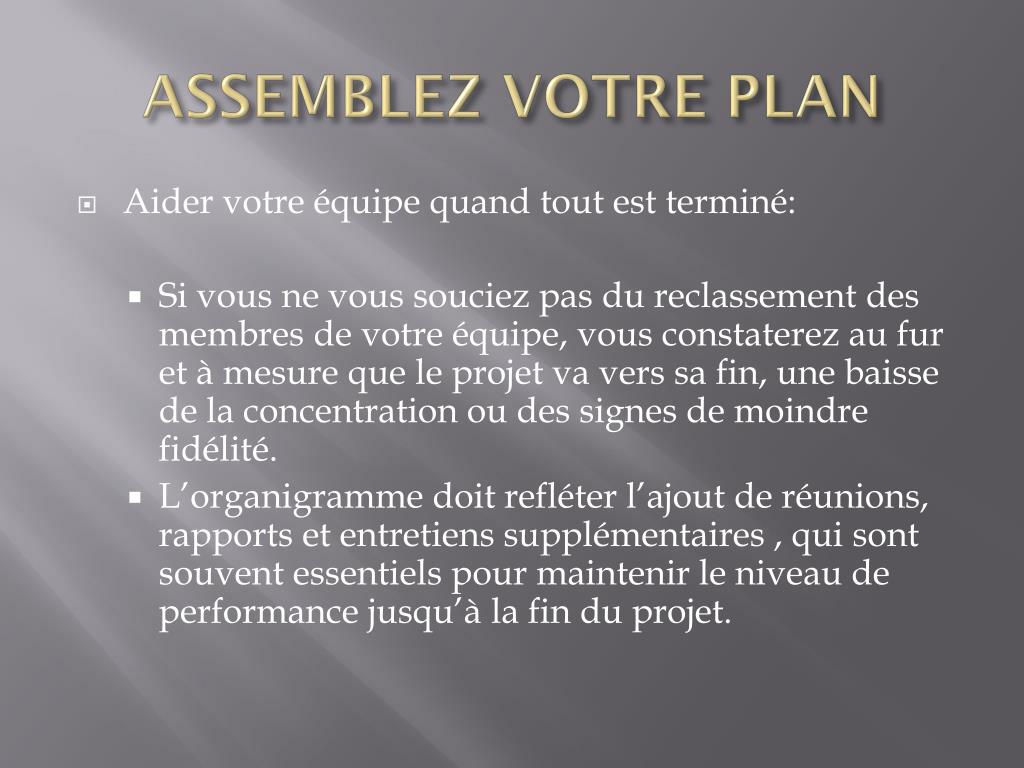 ASSEMBLEZ VOTRE PLAN

Aider votre équipe quand tout est terminé:

Si vous ne vous souciez pas du reclassement des membres de votre équipe, vous constaterez au fur et à mesure que le projet va vers sa fin, une baisse de la concentration ou des signes de moindre fidélité.

L’organigramme doit refléter l’ajout de réunions, rapports et entretiens supplémentaires , qui sont souvent essentiels pour maintenir le niveau de performance jusqu’à la fin du projet.